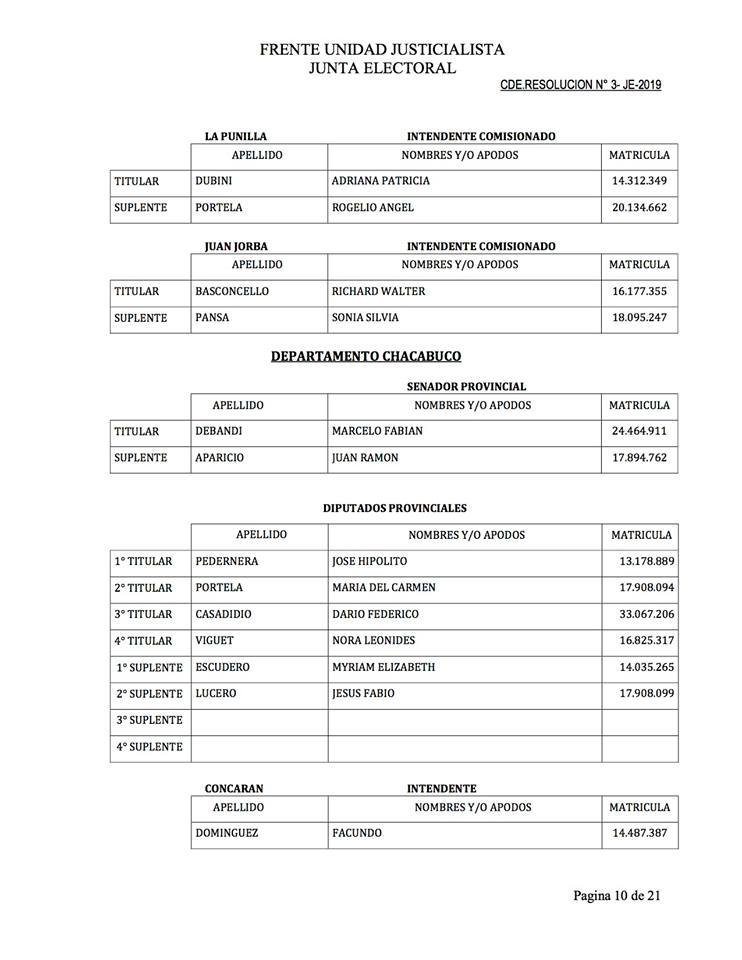 FRENTE UNIDAD JUSTICIALISTA
JUNTA ELECTORAL
CDE.RESOLUCION N° 3- JE-2019

LA PUNILLA INTENDENTE COMISIONADO

| | APELLIDO | NOMBRES Y/O APODOS | MATRICULA |
|---|---|---|---|
| TITULAR | DUBINI | ADRIANA PATRICIA | 14.312.349 |
| SUPLENTE | PORTELA | ROGELIO ANGEL | 20.134.662 |

JUAN JORBA INTENDENTE COMISIONADO

| | APELLIDO | NOMBRES Y/O APODOS | MATRICULA |
|---|---|---|---|
| TITULAR | BASCONCELLO | RICHARD WALTER | 16.177.355 |
| SUPLENTE | PANSA | SONIA SILVIA | 18.095.247 |

DEPARTAMENTO CHACABUCO

SENADOR PROVINCIAL

| | APELLIDO | NOMBRES Y/O APODOS | MATRICULA |
|---|---|---|---|
| TITULAR | DEBANDI | MARCELO FABIAN | 24.464.911 |
| SUPLENTE | APARICIO | JUAN RAMON | 17.894.762 |

DIPUTADOS PROVINCIALES

| | APELLIDO | NOMBRES Y/O APODOS | MATRICULA |
|---|---|---|---|
| 1° TITULAR | PEDERNERA | JOSE HIPOLITO | 13.178.889 |
| 2° TITULAR | PORTELA | MARIA DEL CARMEN | 17.908.094 |
| 3° TITULAR | CASADIDIO | DARIO FEDERICO | 33.067.206 |
| 4° TITULAR | VIGUET | NORA LEONIDES | 16.825.317 |
| 1° SUPLENTE | ESCUDERO | MYRIAM ELIZABETH | 14.035.265 |
| 2° SUPLENTE | LUCERO | JESUS FABIO | 17.908.099 |
| 3° SUPLENTE | | | |
| 4° SUPLENTE | | | |

CONCARAN INTENDENTE

| APELLIDO | NOMBRES Y/O APODOS | MATRICULA |
|---|---|---|
| DOMINGUEZ | FACUNDO | 14.487.387 |

Pagina 10 de 21